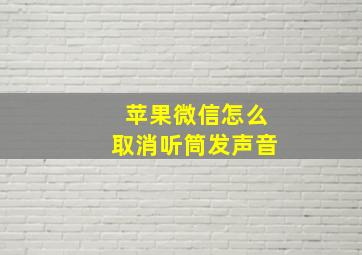 苹果微信怎么
取消听筒发声音